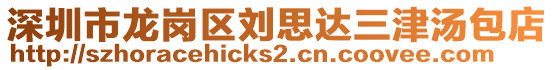 深圳市龙岗区刘思达三津汤包店
http://szhoracehicks2.cn.coovee.com